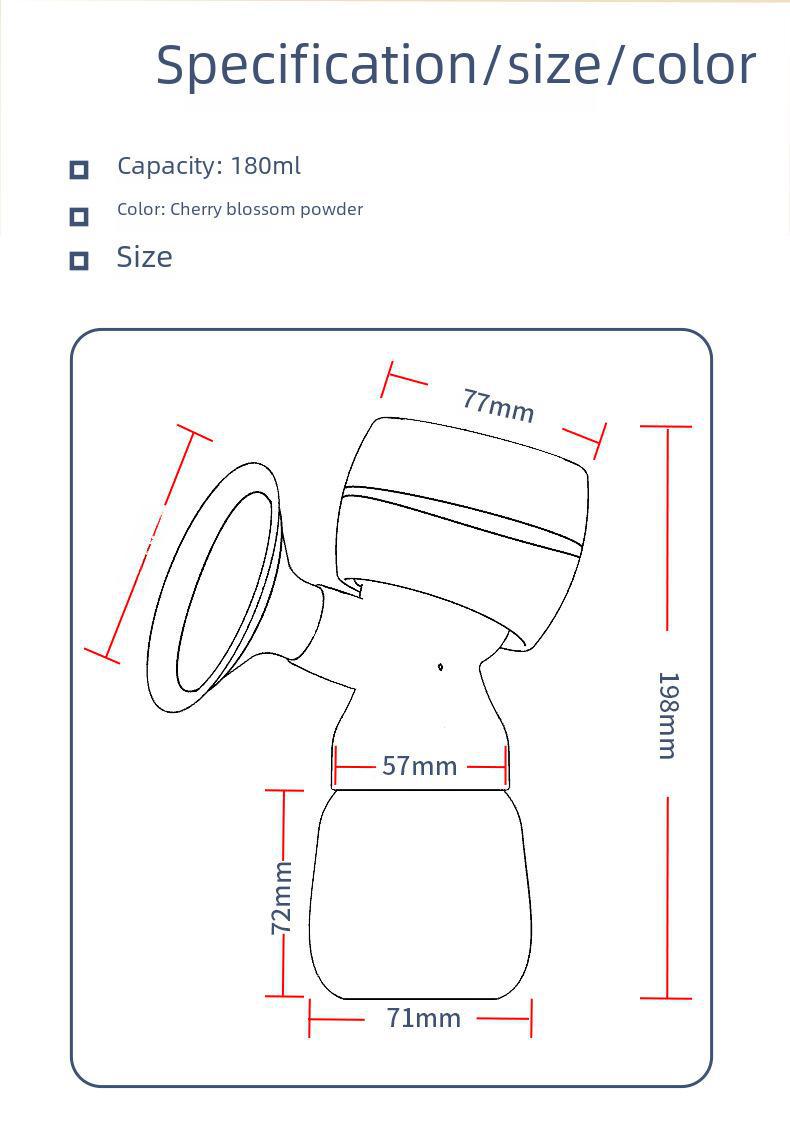 Specification/size/color

Capacity: 180ml

Color: Cherry blossom powder

Size

77mm

198mm

57mm

72mm

71mm